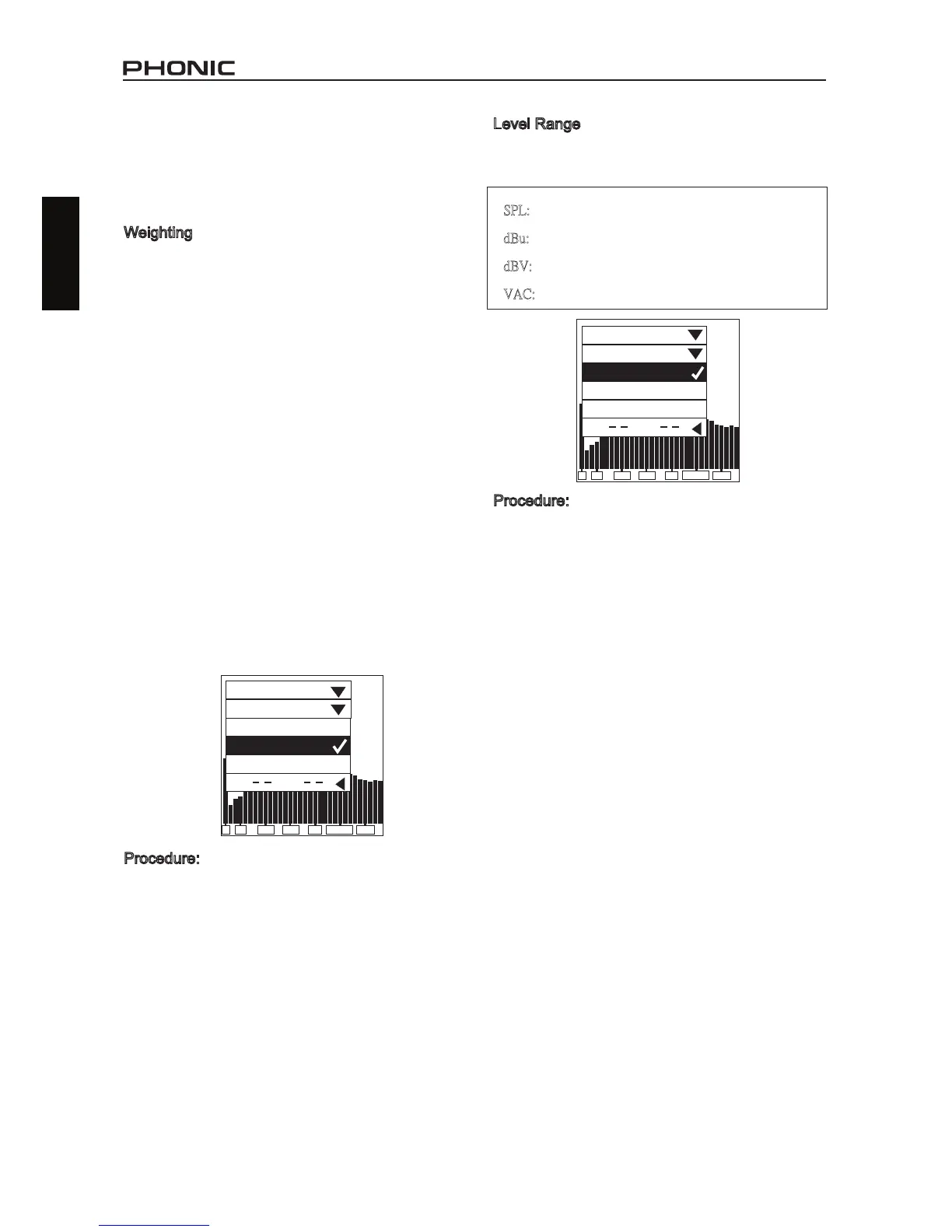 PHONIC

Weighting

Procedure:

Level Range

SPL:

dBu:

dBV:

VAC:

Procedure: